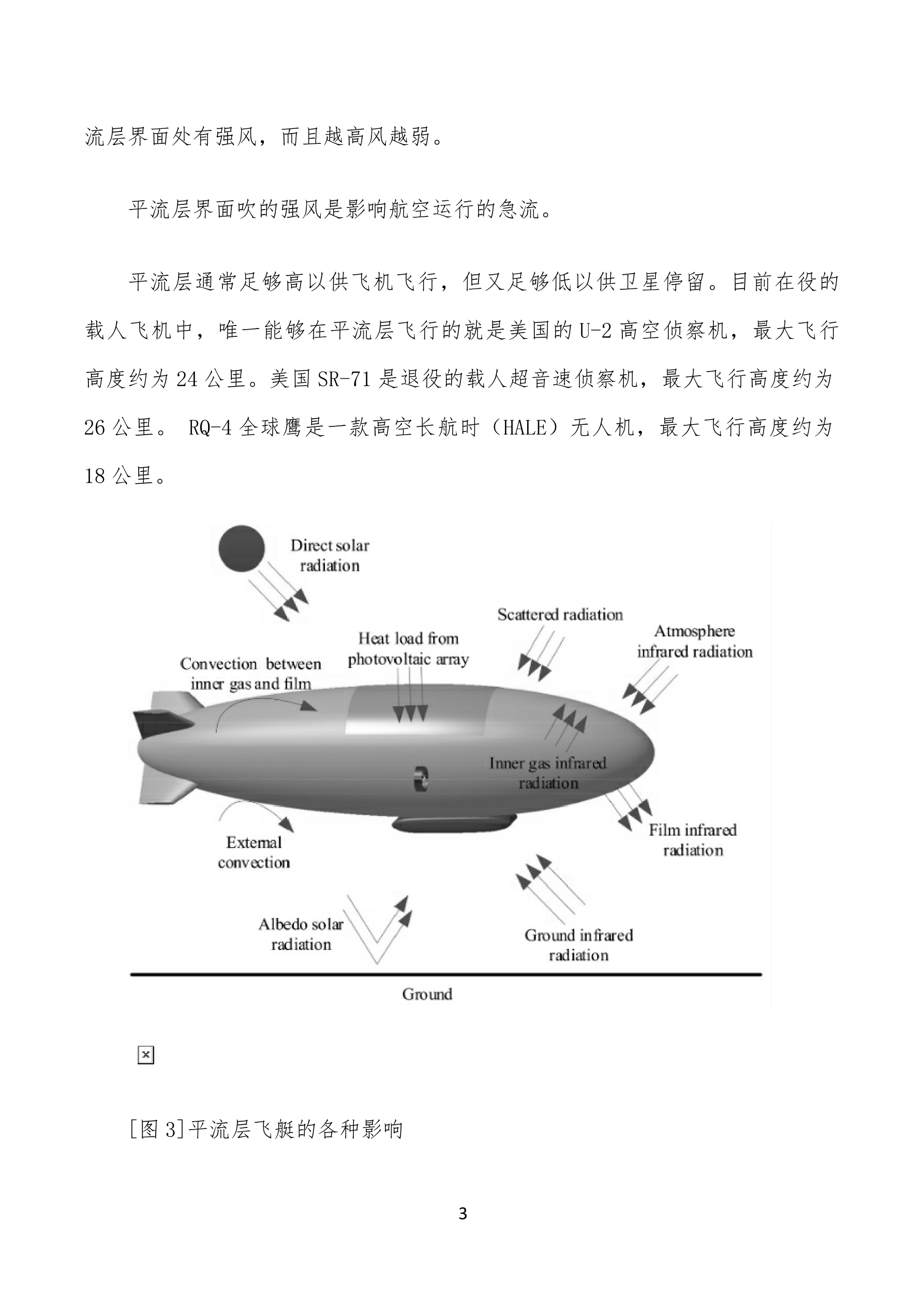 流层界面处有强风，而且越高风越弱。

平流层界面吹的强风是影响航空运行的急流。

平流层通常足够高以供飞机飞行，但又足够低以供卫星停留。目前在役的载人飞机中，唯一能够在平流层飞行的就是美国的 U-2 高空侦察机，最大飞行高度约为 24 公里。美国 SR-71 是退役的载人超音速侦察机，最大飞行高度约为 26 公里。 RQ-4 全球鹰是一款高空长航时（HALE）无人机，最大飞行高度约为 18 公里。

Direct solar radiation

Scattered radiation

Heat load from photovoltaic array

Atmosphere infrared radiation

Convection between inner gas and film

Inner gas infrared radiation

Film infrared radiation

External convection

Albedo solar radiation

Ground infrared radiation

Ground

[图 3]平流层飞艇的各种影响

3